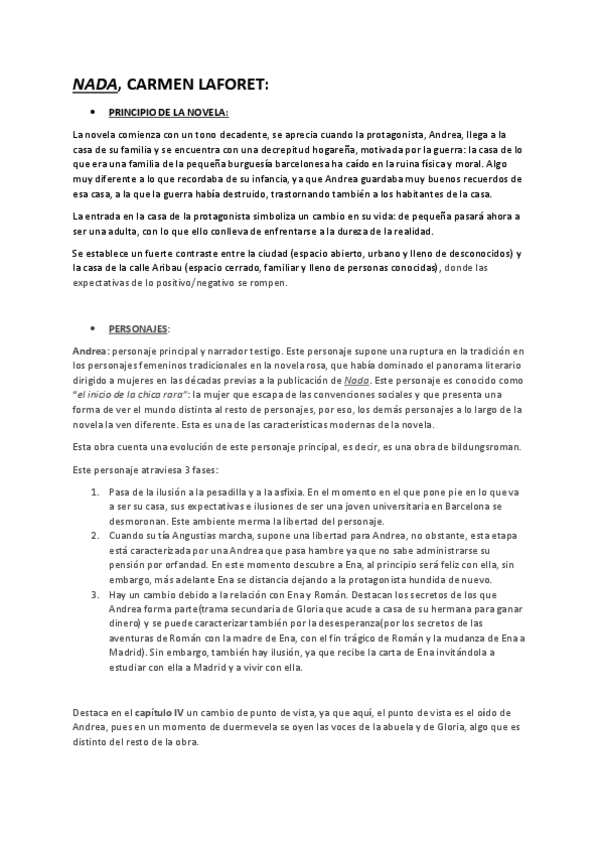 NADA, CARMEN LAFORET:

• PRINCIPIO DE LA NOVELA:

La novela comienza con un tono decadente, se aprecia cuando la protagonista, Andrea, llega a la casa de su familia y se encuentra con una decrepitud hogareña, motivada por la guerra: la casa de lo que era una familia de la pequeña burguesía barcelonesa ha caído en la ruina física y moral. Algo muy diferente a lo que recordaba de su infancia, ya que Andrea guardaba muy buenos recuerdos de esa casa, a la que la guerra había destruido, trastornando también a los habitantes de la casa.

La entrada en la casa de la protagonista simboliza un cambio en su vida: de pequeña pasará ahora a ser una adulta, con lo que ello conlleva de enfrentarse a la dureza de la realidad.

Se establece un fuerte contraste entre la ciudad (espacio abierto, urbano y lleno de desconocidos) y la casa de la calle Aribau (espacio cerrado, familiar y lleno de personas conocidas), donde las expectativas de lo positivo/negativo se rompen.

• PERSONAJES:

Andrea: personaje principal y narrador testigo. Este personaje supone una ruptura en la tradición en los personajes femeninos tradicionales en la novela rosa, que había dominado el panorama literario dirigido a mujeres en las décadas previas a la publicación de Nada. Este personaje es conocido como "el inicio de la chica rara": la mujer que escapa de las convenciones sociales y que presenta una forma de ver el mundo distinta al resto de personajes, por eso, los demás personajes a lo largo de la novela la ven diferente. Esta es una de las características modernas de la novela.

Esta obra cuenta una evolución de este personaje principal, es decir, es una obra de bildungsroman.

Este personaje atraviesa 3 fases:

1. Pasa de la ilusión a la pesadilla y a la asfixia. En el momento en el que pone pie en lo que va a ser su casa, sus expectativas e ilusiones de ser una joven universitaria en Barcelona se desmoronan. Este ambiente merma la libertad del personaje.
2. Cuando su tía Angustias marcha, supone una libertad para Andrea, no obstante, esta etapa está caracterizada por una Andrea que pasa hambre ya que no sabe administrarse su pensión por orfandad. En este momento descubre a Ena, al principio será feliz con ella, sin embargo, más adelante Ena se distancia dejando a la protagonista hundida de nuevo.
3. Hay un cambio debido a la relación con Ena y Román. Destacan los secretos de los que Andrea forma parte(trama secundaria de Gloria que acude a casa de su hermana para ganar dinero) y se puede caracterizar también por la desesperanza(por los secretos de las aventuras de Román con la madre de Ena, con el fin trágico de Román y la mudanza de Ena a Madrid). Sin embargo, también hay ilusión, ya que recibe la carta de Ena invitándola a estudiar con ella a Madrid y a vivir con ella.

Destaca en el capítulo IV un cambio de punto de vista, ya que aquí, el punto de vista es el oído de Andrea, pues en un momento de duermevela se oyen las voces de la abuela y de Gloria, algo que es distinto del resto de la obra.